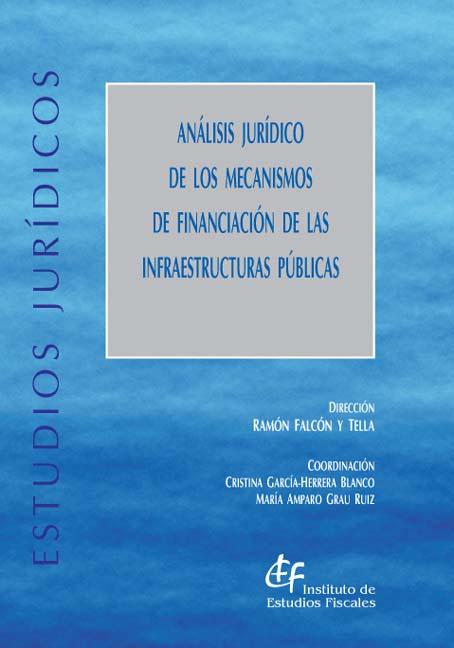 ESTUDIOS JURÍDICOS

ANÁLISIS JURÍDICO DE LOS MECANISMOS DE FINANCIACIÓN DE LAS INFRAESTRUCTURAS PÚBLICAS

DIRECCIÓN
RAMÓN FALCÓN Y TELLA

COORDINACIÓN
CRISTINA GARCÍA-HERRERA BLANCO
MARÍA AMPARO GRAU RUIZ

IEF
Instituto de Estudios Fiscales